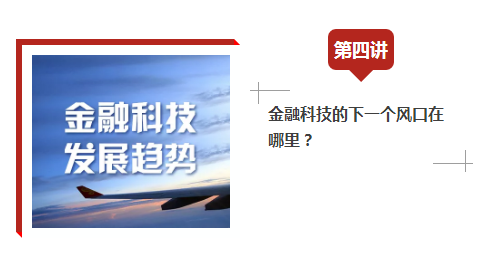 金融科技
发展趋势

第四讲

金融科技的下一个风口在哪里？